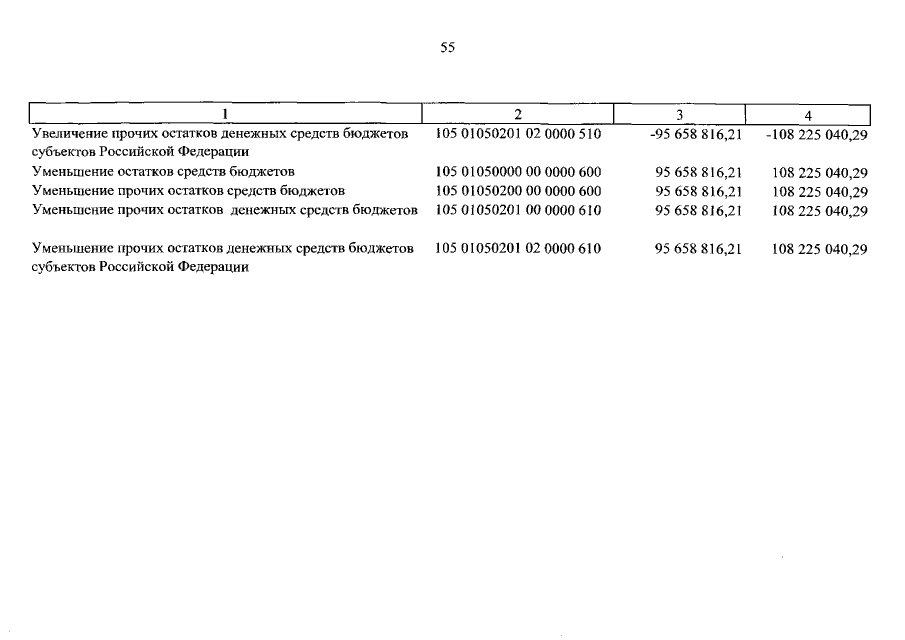 55

| 1 | 2 | 3 | 4 |
|---|---|---|---|
| Увеличение прочих остатков денежных средств бюджетов субъектов Российской Федерации | 105 01050201 02 0000 510 | -95 658 816,21 | -108 225 040,29 |
| Уменьшение остатков средств бюджетов | 105 01050000 00 0000 600 | 95 658 816,21 | 108 225 040,29 |
| Уменьшение прочих остатков средств бюджетов | 105 01050200 00 0000 600 | 95 658 816,21 | 108 225 040,29 |
| Уменьшение прочих остатков денежных средств бюджетов | 105 01050201 00 0000 610 | 95 658 816,21 | 108 225 040,29 |
| Уменьшение прочих остатков денежных средств бюджетов субъектов Российской Федерации | 105 01050201 02 0000 610 | 95 658 816,21 | 108 225 040,29 |